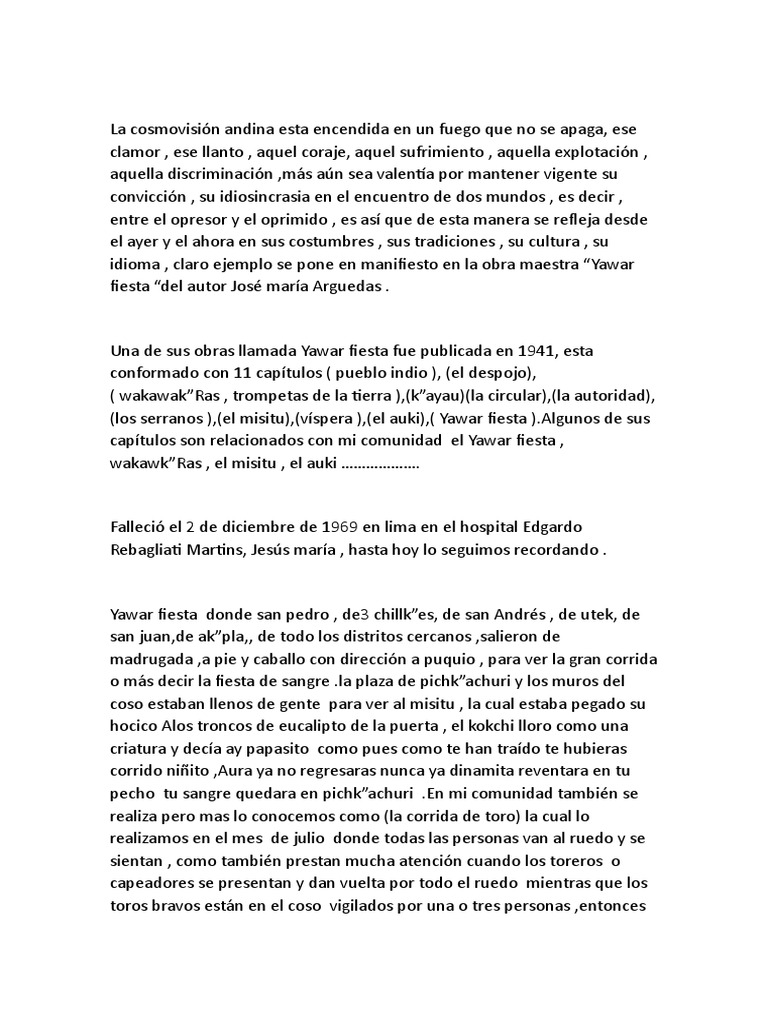 La cosmovisión andina esta encendida en un fuego que no se apaga, ese clamor , ese llanto , aquel coraje, aquel sufrimiento , aquella explotación , aquella discriminación ,más aún sea valentía por mantener vigente su convicción , su idiosincrasia en el encuentro de dos mundos , es decir , entre el opresor y el oprimido , es así que de esta manera se refleja desde el ayer y el ahora en sus costumbres , sus tradiciones , su cultura , su idioma , claro ejemplo se pone en manifiesto en la obra maestra “Yawar fiesta “del autor José maría Arguedas .

Una de sus obras llamada Yawar fiesta fue publicada en 1941, esta conformado con 11 capítulos ( pueblo indio ), (el despojo), ( wakawak”Ras , trompetas de la tierra ),(k”ayau)(la circular),(la autoridad), (los serranos ),(el misitu),(víspera ),(el auki),( Yawar fiesta ).Algunos de sus capítulos son relacionados con mi comunidad el Yawar fiesta , wakawk”Ras , el misitu , el auki ………………

Falleció el 2 de diciembre de 1969 en lima en el hospital Edgardo Rebagliati Martins, Jesús maría , hasta hoy lo seguimos recordando .

Yawar fiesta donde san pedro , de3 chillk”es, de san Andrés , de utek, de san juan,de ak”pla,, de todo los distritos cercanos ,salieron de madrugada ,a pie y caballo con dirección a puquio , para ver la gran corrida o más decir la fiesta de sangre .la plaza de pichk”achuri y los muros del coso estaban llenos de gente para ver al misitu , la cual estaba pegado su hocico Alos troncos de eucalipto de la puerta , el kokchi lloro como una criatura y decía ay papasito como pues como te han traído te hubieras corrido niñito ,Aura ya no regresaras nunca ya dinamita reventara en tu pecho tu sangre quedara en pichk”achuri .En mi comunidad también se realiza pero mas lo conocemos como (la corrida de toro) la cual lo realizamos en el mes de julio donde todas las personas van al ruedo y se sientan , como también prestan mucha atención cuando los toreros o capeadores se presentan y dan vuelta por todo el ruedo mientras que los toros bravos están en el coso vigilados por una o tres personas ,entonces